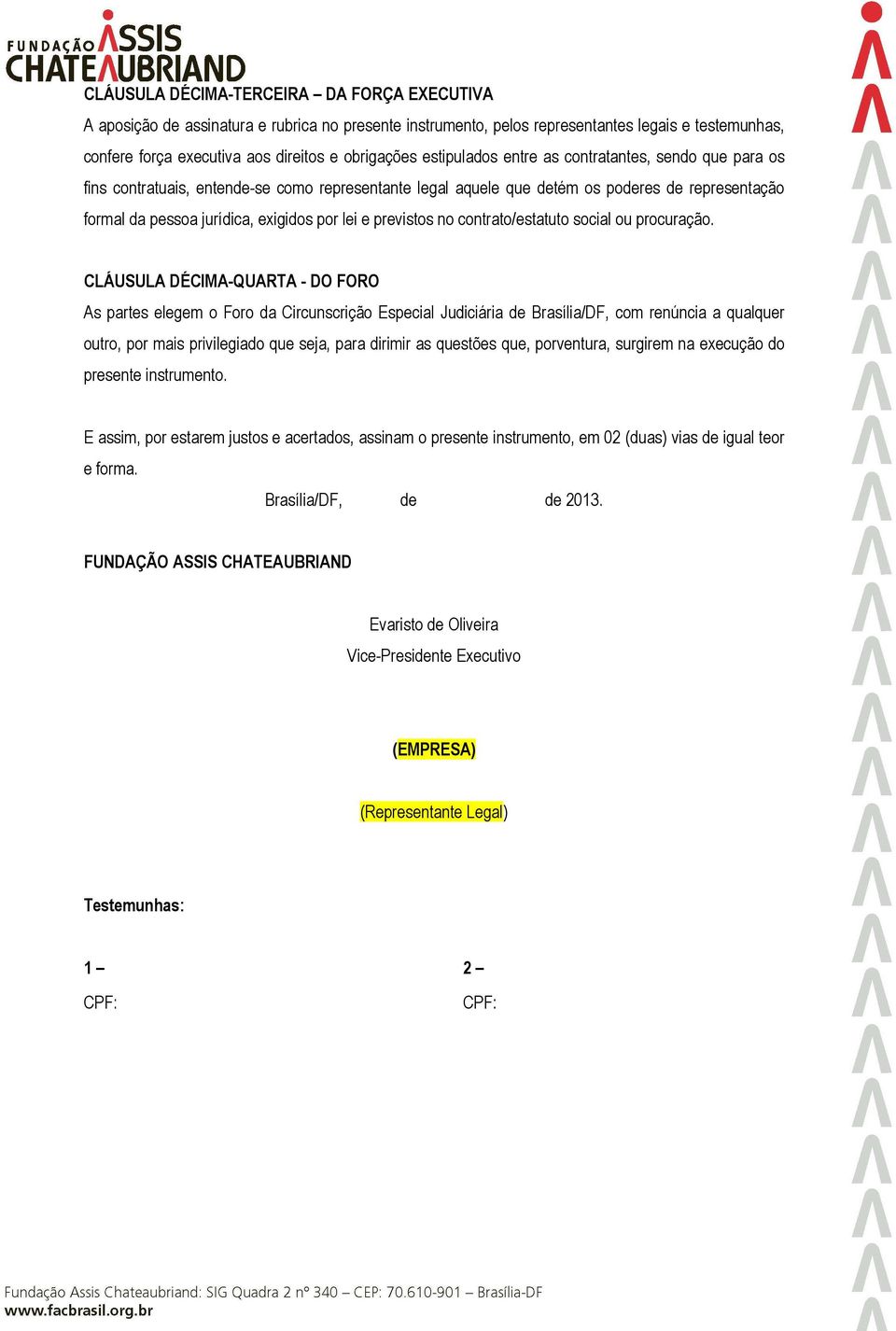 FUNDAÇÃO ASSIS CHATEAUBRIAND

CLÁUSULA DÉCIMA-TERCEIRA – DA FORÇA EXECUTIVA

A aposição de assinatura e rubrica no presente instrumento, pelos representantes legais e testemunhas, confere força executiva aos direitos e obrigações estipulados entre as contratantes, sendo que para os fins contratuais, entende-se como representante legal aquele que detém os poderes de representação formal da pessoa jurídica, exigidos por lei e previstos no contrato/estatuto social ou procuração.

CLÁUSULA DÉCIMA-QUARTA - DO FORO

As partes elegem o Foro da Circunscrição Especial Judiciária de Brasília/DF, com renúncia a qualquer outro, por mais privilegiado que seja, para dirimir as questões que, porventura, surgirem na execução do presente instrumento.

E assim, por estarem justos e acertados, assinam o presente instrumento, em 02 (duas) vias de igual teor e forma.

Brasília/DF, de de 2013.

FUNDAÇÃO ASSIS CHATEAUBRIAND

Evaristo de Oliveira
Vice-Presidente Executivo

(EMPRESA)

(Representante Legal)

Testemunhas:

1 –
CPF:

2 –
CPF:

Fundação Assis Chateaubriand: SIG Quadra 2 nº 340 – CEP: 70.610-901 – Brasília-DF
www.facbrasil.org.br